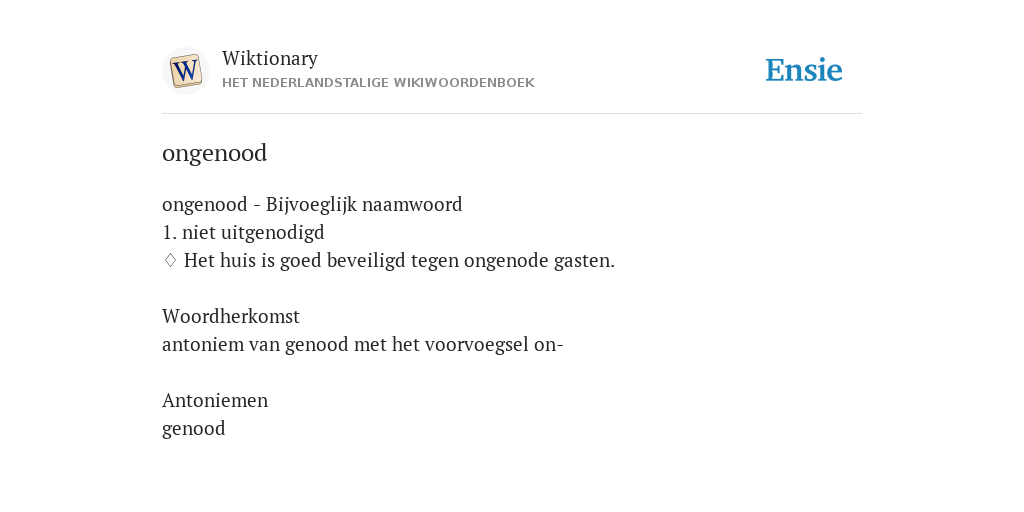 W

Wiktionary
HET NEDERLANDSTALIGE WIKIWOORDENBOEK

Ensie

ongenood

ongenood - Bijvoeglijk naamwoord
1. niet uitgenodigd
♢ Het huis is goed beveiligd tegen ongenode gasten.

Woordherkomst
antoniem van genood met het voorvoegsel on-

Antoniemen
genood